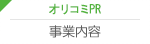 オリコミPR

事業内容